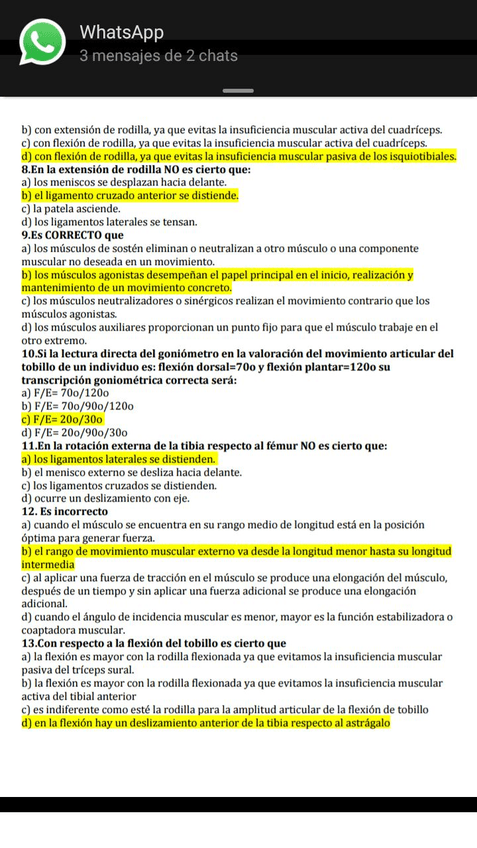 WhatsApp
3 mensajes de 2 chats

b) con extensión de rodilla, ya que evitas la insuficiencia muscular activa del cuadríceps.
c) con flexión de rodilla, ya que evitas la insuficiencia muscular activa del cuadríceps.
d) con flexión de rodilla, ya que evitas la insuficiencia muscular pasiva de los isquiotibiales.
8.En la extensión de rodilla NO es cierto que:
a) los meniscos se desplazan hacia delante.
b) el ligamento cruzado anterior se distiende.
c) la patela asciende.
d) los ligamentos laterales se tensan.
9.Es CORRECTO que
a) los músculos de sostén eliminan o neutralizan a otro músculo o una componente muscular no deseada en un movimiento.
b) los músculos agonistas desempeñan el papel principal en el inicio, realización y mantenimiento de un movimiento concreto.
c) los músculos neutralizadores o sinérgicos realizan el movimiento contrario que los músculos agonistas.
d) los músculos auxiliares proporcionan un punto fijo para que el músculo trabaje en el otro extremo.
10.Si la lectura directa del goniómetro en la valoración del movimiento articular del tobillo de un individuo es: flexión dorsal=70o y flexión plantar=120o su transcripción goniométrica correcta será:
a) F/E= 70o/120o
b) F/E= 70o/90o/120o
c) F/E= 20o/30o
d) F/E= 20o/90o/30o
11.En la rotación externa de la tibia respecto al fémur NO es cierto que:
a) los ligamentos laterales se distienden.
b) el menisco externo se desliza hacia delante.
c) los ligamentos cruzados se distienden.
d) ocurre un deslizamiento con eje.
12. Es incorrecto
a) cuando el músculo se encuentra en su rango medio de longitud está en la posición óptima para generar fuerza.
b) el rango de movimiento muscular externo va desde la longitud menor hasta su longitud intermedia
c) al aplicar una fuerza de tracción en el músculo se produce una elongación del músculo, después de un tiempo y sin aplicar una fuerza adicional se produce una elongación adicional.
d) cuando el ángulo de incidencia muscular es menor, mayor es la función estabilizadora o coaptadora muscular.
13.Con respecto a la flexión del tobillo es cierto que
a) la flexión es mayor con la rodilla flexionada ya que evitamos la insuficiencia muscular pasiva del tríceps sural.
b) la flexión es mayor con la rodilla flexionada ya que evitamos la insuficiencia muscular activa del tibial anterior
c) es indiferente como esté la rodilla para la amplitud articular de la flexión de tobillo
d) en la flexión hay un deslizamiento anterior de la tibia respecto al astrágalo